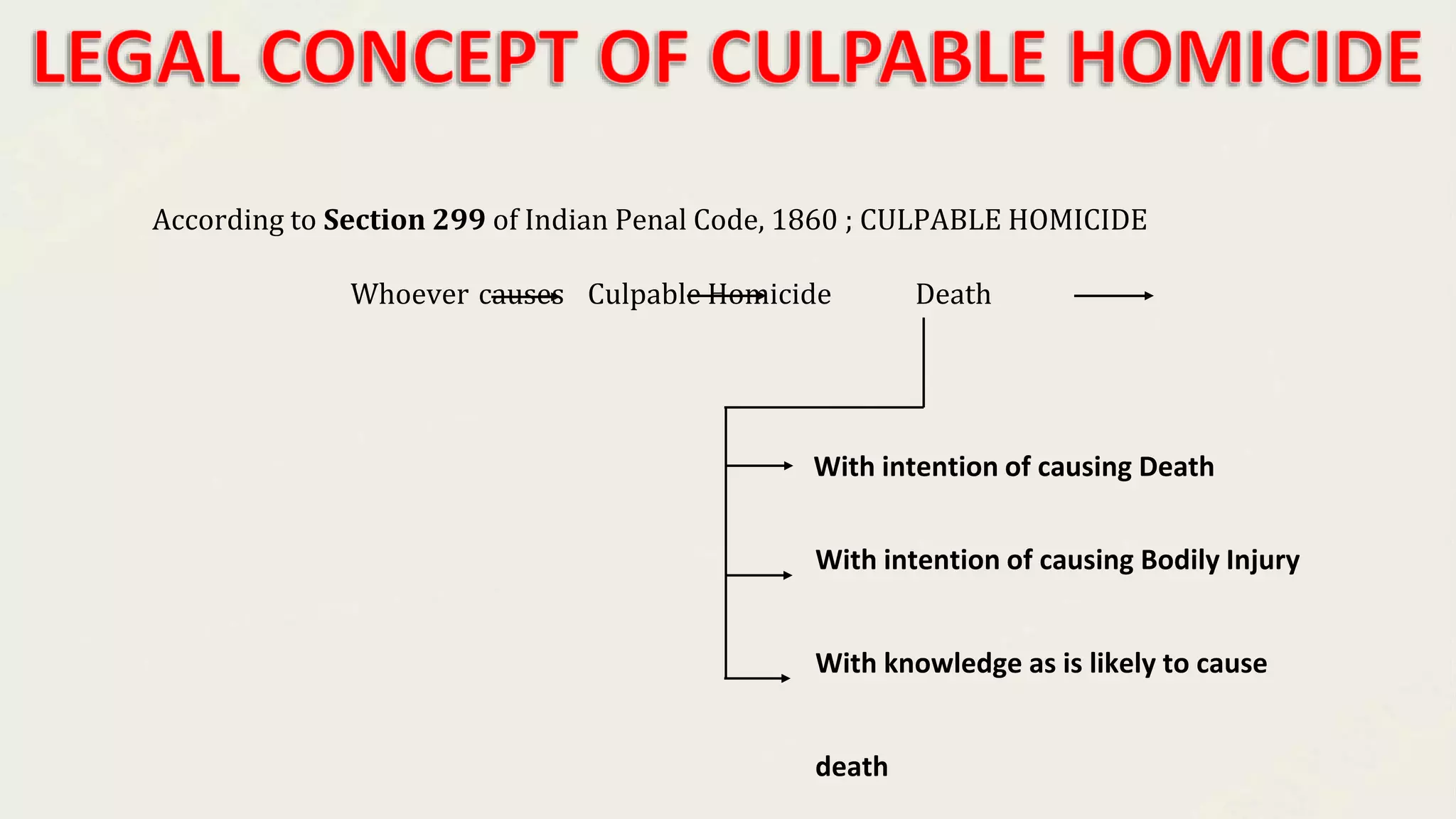 LEGAL CONCEPT OF CULPABLE HOMICIDE

According to **Section 299** of Indian Penal Code, 1860 ; CULPABLE HOMICIDE

Whoever causes Culpable Homicide Death

With intention of causing Death

With intention of causing Bodily Injury

With knowledge as is likely to cause

death